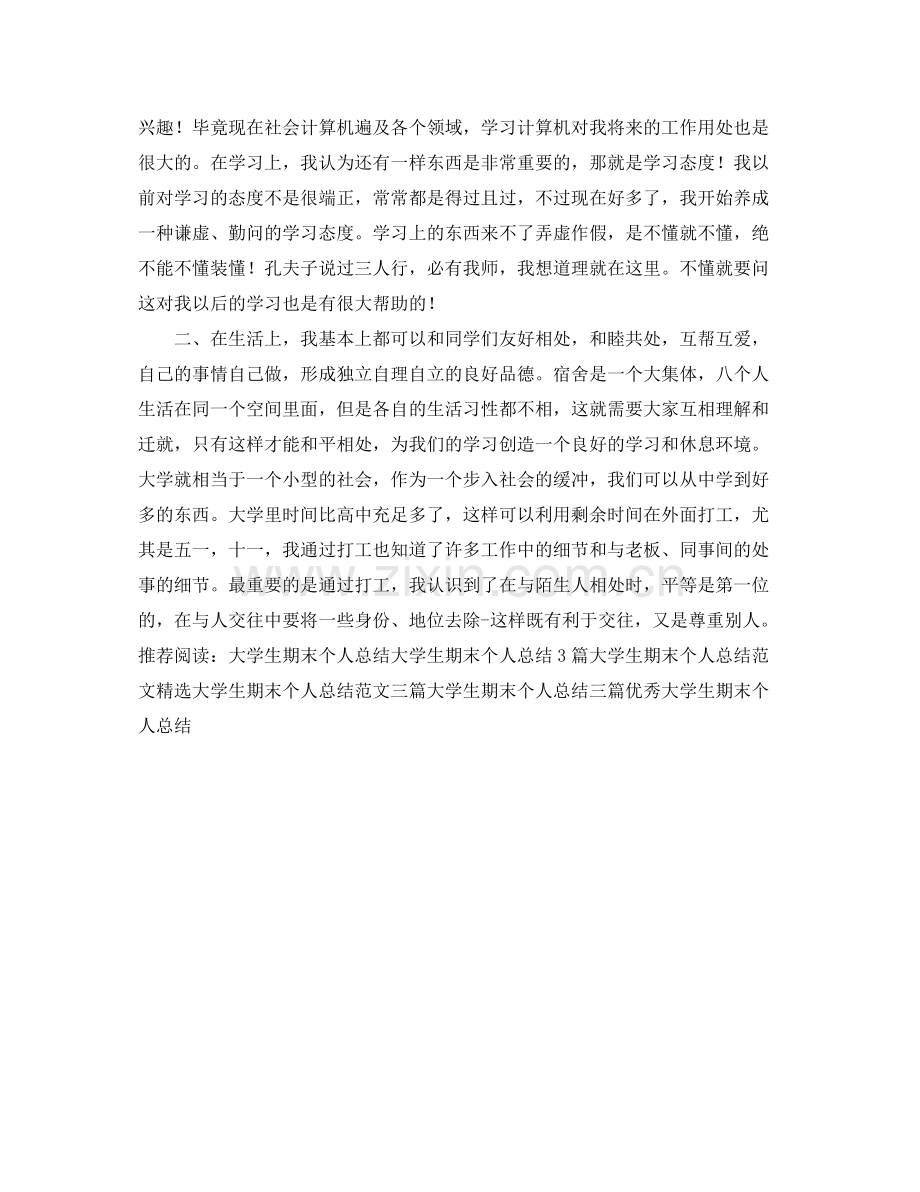 兴趣！毕竟现在社会计算机遍及各个领域，学习计算机对我将来的工作用处也是很大的。在学习上，我认为还有一样东西是非常重要的，那就是学习态度！我以前对学习的态度不是很端正，常常都是得过且过，不过现在好多了，我开始养成一种谦虚、勤问的学习态度。学习上的东西来不了弄虚作假，是不懂就不懂，绝不能不懂装懂！孔夫子说过三人行，必有我师，我想道理就在这里。不懂就要问这对我以后的学习也是有很大帮助的！

二、在生活上，我基本上都可以和同学们友好相处，和睦共处，互帮互爱，自己的事情自己做，形成独立自理自立的良好品德。宿舍是一个大集体，八个人生活在同一个空间里面，但是各自的生活习性都不相，这就需要大家互相理解和迁就，只有这样才能和平相处，为我们的学习创造一个良好的学习和休息环境。大学就相当于一个小型的社会，作为一个步入社会的缓冲，我们可以从中学到好多的东西。大学里时间比高中充足多了，这样可以利用剩余时间在外面打工，尤其是五一，十一，我通过打工也知道了许多工作中的细节和与老板、同事间的处事的细节。最重要的是通过打工，我认识到了在与陌生人相处时，平等是第一位的，在与人交往中要将一些身份、地位去除-这样既有利于交往，又是尊重别人。推荐阅读：大学生期末个人总结大学生期末个人总结3篇大学生期末个人总结范文精选大学生期末个人总结范文三篇大学生期末个人总结三篇优秀大学生期末个人总结

www.zixin.com.cn